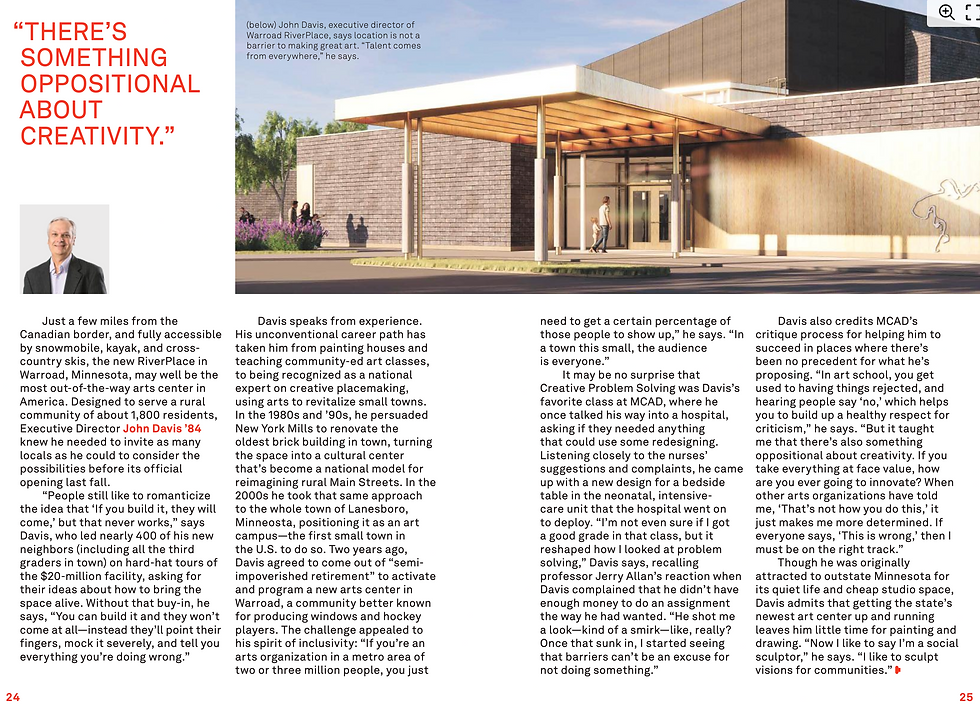 “THERE’S SOMETHING OPPOSITIONAL ABOUT CREATIVITY.”

(below) John Davis, executive director of Warroad RiverPlace, says location is not a barrier to making great art. “Talent comes from everywhere,” he says.

Just a few miles from the Canadian border, and fully accessible by snowmobile, kayak, and cross-country skis, the new RiverPlace in Warroad, Minnesota, may well be the most out-of-the-way arts center in America. Designed to serve a rural community of about 1,800 residents, Executive Director John Davis ’84 knew he needed to invite as many locals as he could to consider the possibilities before its official opening last fall.

“People still like to romanticize the idea that ‘If you build it, they will come,’ but that never works,” says Davis, who led nearly 400 of his new neighbors (including all the third graders in town) on hard-hat tours of the $20-million facility, asking for their ideas about how to bring the space alive. Without that buy-in, he says, “You can build it and they won’t come at all—instead they’ll point their fingers, mock it severely, and tell you everything you’re doing wrong.”

Davis speaks from experience. His unconventional career path has taken him from painting houses and teaching community-ed art classes, to being recognized as a national expert on creative placemaking, using arts to revitalize small towns. In the 1980s and ’90s, he persuaded New York Mills to renovate the oldest brick building in town, turning the space into a cultural center that’s become a national model for reimagining rural Main Streets. In the 2000s he took that same approach to the whole town of Lanesboro, Minnesota, positioning it as an art campus—the first small town in the U.S. to do so. Two years ago, Davis agreed to come out of “semi-impoverished retirement” to activate and program a new arts center in Warroad, a community better known for producing windows and hockey players. The challenge appealed to his spirit of inclusivity: “If you’re an arts organization in a metro area of two or three million people, you just need to get a certain percentage of those people to show up,” he says. “In a town this small, the audience is everyone.”

It may be no surprise that Creative Problem Solving was Davis’s favorite class at MCAD, where he once talked his way into a hospital, asking if they needed anything that could use some redesigning. Listening closely to the nurses’ suggestions and complaints, he came up with a new design for a bedside table in the neonatal, intensive-care unit that the hospital went on to deploy. “I’m not even sure if I got a good grade in that class, but it reshaped how I looked at problem solving,” Davis says, recalling professor Jerry Allan’s reaction when Davis complained that he didn’t have enough money to do an assignment the way he had wanted. “He shot me a look—kind of a smirk—like, really? Once that sunk in, I started seeing that barriers can’t be an excuse for not doing something.”

Davis also credits MCAD’s critique process for helping him to succeed in places where there’s been no precedent for what he’s proposing. “In art school, you get used to having things rejected, and hearing people say ‘no,’ which helps you to build up a healthy respect for criticism,” he says. “But it taught me that there’s also something oppositional about creativity. If you take everything at face value, how are you ever going to innovate? When other arts organizations have told me, ‘That’s not how you do this,’ it just makes me more determined. If everyone says, ‘This is wrong,’ then I must be on the right track.”

Though he was originally attracted to outstate Minnesota for its quiet life and cheap studio space, Davis admits that getting the state’s newest art center up and running leaves him little time for painting and drawing. “Now I like to say I’m a social sculptor,” he says. “I like to sculpt visions for communities.”

24

25